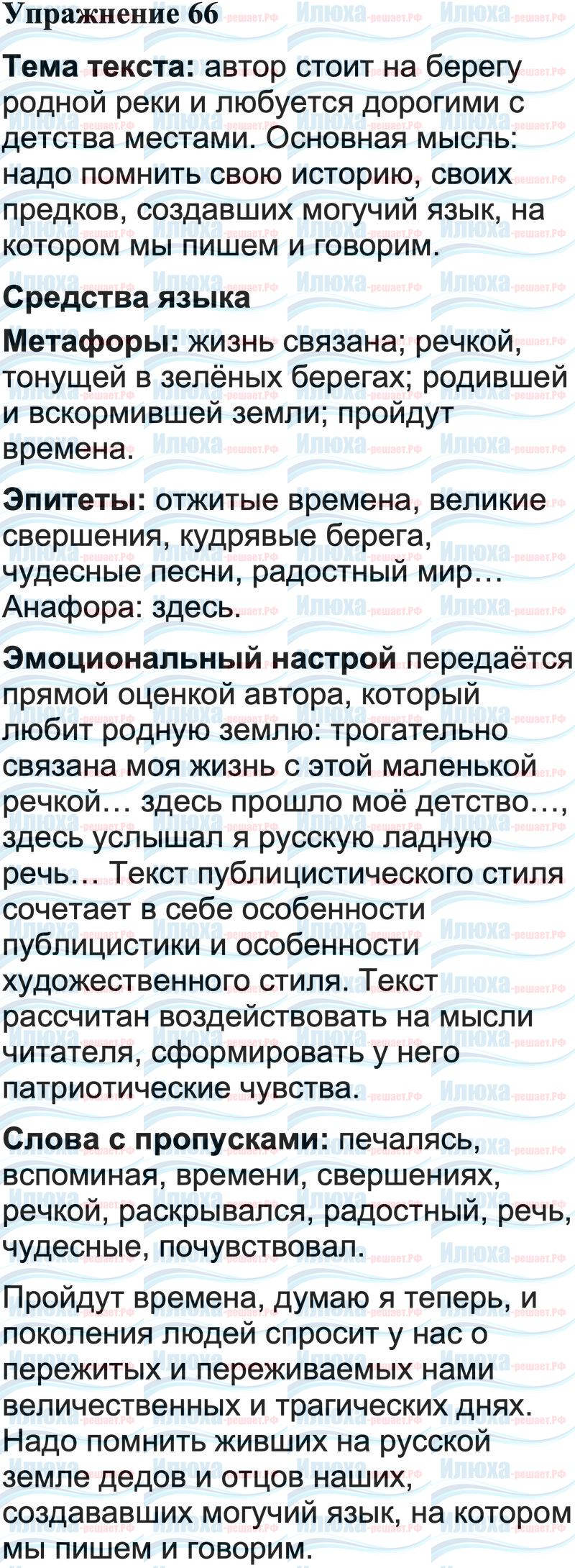 Упражнение 66

Тема текста: автор стоит на берегу родной реки и любуется дорогими с детства местами. Основная мысль: надо помнить свою историю, своих предков, создавших могучий язык, на котором мы пишем и говорим.

Средства языка

Метафоры: жизнь связана; речкой, тонущей в зелёных берегах; родившей и вскормившей земли; пройдут времена.

Эпитеты: отжитые времена, великие свершения, кудрявые берега, чудесные песни, радостный мир… Анафора: здесь.

Эмоциональный настрой передаётся прямой оценкой автора, который любит родную землю: трогательно связана моя жизнь с этой маленькой речкой… здесь прошло моё детство…, здесь услышал я русскую ладную речь… Текст публицистического стиля сочетает в себе особенности публицистики и особенности художественного стиля. Текст рассчитан воздействовать на мысли читателя, сформировать у него патриотические чувства.

Слова с пропусками: печалясь, вспоминая, времени, свершениях, речкой, раскрывался, радостный, речь, чудесные, почувствовал.

Пройдут времена, думаю я теперь, и поколения людей спросит у нас о пережитых и переживаемых нами величественных и трагических днях. Надо помнить живших на русской земле дедов и отцов наших, создававших могучий язык, на котором мы пишем и говорим.

Илюха-решает.РФ